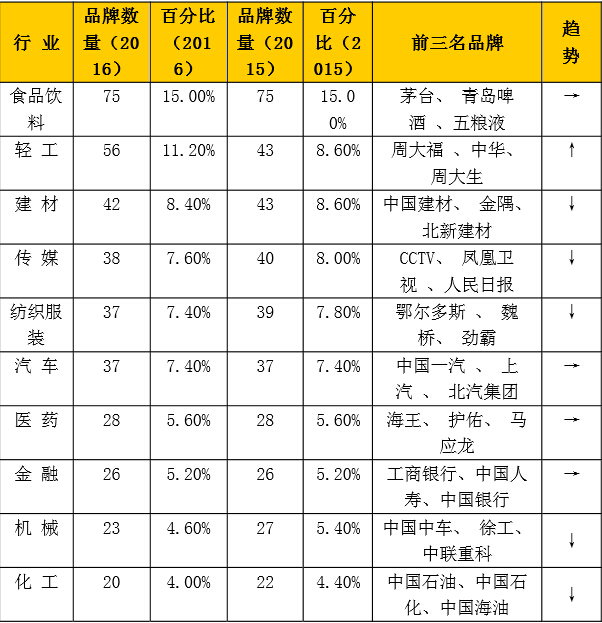 | 行 业 | 品牌数量（2016） | 百分比（2016） | 品牌数量（2015） | 百分比（2015） | 前三名品牌 | 趋势 |
|---|---|---|---|---|---|---|
| 食品饮料 | 75 | 15.00% | 75 | 15.00% | 茅台、 青岛啤酒 、五粮液 | → |
| 轻 工 | 56 | 11.20% | 43 | 8.60% | 周大福 、中华、周大生 | ↑ |
| 建 材 | 42 | 8.40% | 43 | 8.60% | 中国建材、 金隅、北新建材 | ↓ |
| 传 媒 | 38 | 7.60% | 40 | 8.00% | CCTV、 凤凰卫视 、人民日报 | ↓ |
| 纺织服装 | 37 | 7.40% | 39 | 7.80% | 鄂尔多斯 、 魏桥、 劲霸 | ↓ |
| 汽 车 | 37 | 7.40% | 37 | 7.40% | 中国一汽 、 上汽 、 北汽集团 | → |
| 医 药 | 28 | 5.60% | 28 | 5.60% | 海王、 护佑、 马应龙 | → |
| 金 融 | 26 | 5.20% | 26 | 5.20% | 工商银行、中国人寿、中国银行 | → |
| 机 械 | 23 | 4.60% | 27 | 5.40% | 中国中车、 徐工、中联重科 | ↓ |
| 化 工 | 20 | 4.00% | 22 | 4.40% | 中国石油、中国石化、中国海油 | ↓ |